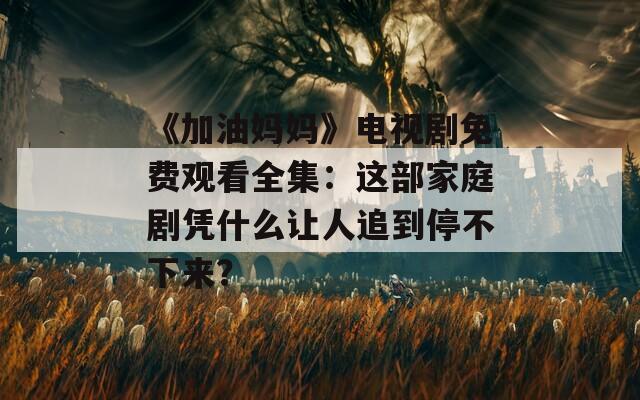 《加油妈妈》电视剧免费观看全集：这部家庭剧凭什么让人追到停不下来？